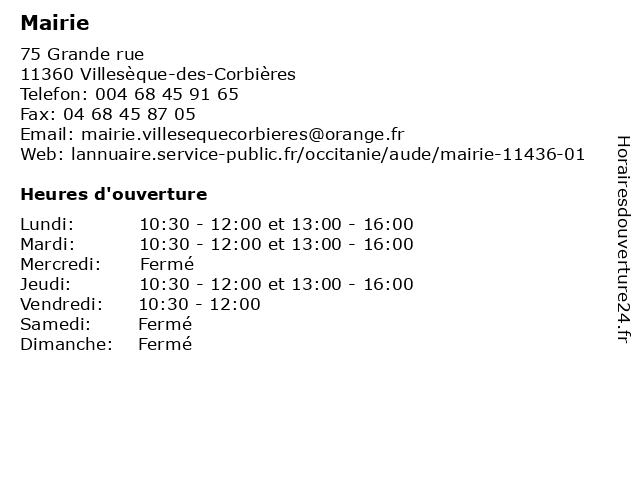 Mairie

75 Grande rue
11360 Villesèque-des-Corbières
Telefon: 004 68 45 91 65
Fax: 04 68 45 87 05
Email: mairie.villesequecorbieres@orange.fr
Web: lannuaire.service-public.fr/occitanie/aude/mairie-11436-01

Heures d'ouverture

| | |
|---|---|
| Lundi: | 10:30 - 12:00 et 13:00 - 16:00 |
| Mardi: | 10:30 - 12:00 et 13:00 - 16:00 |
| Mercredi: | Fermé |
| Jeudi: | 10:30 - 12:00 et 13:00 - 16:00 |
| Vendredi: | 10:30 - 12:00 |
| Samedi: | Fermé |
| Dimanche: | Fermé |

Horairesdouverture24.fr